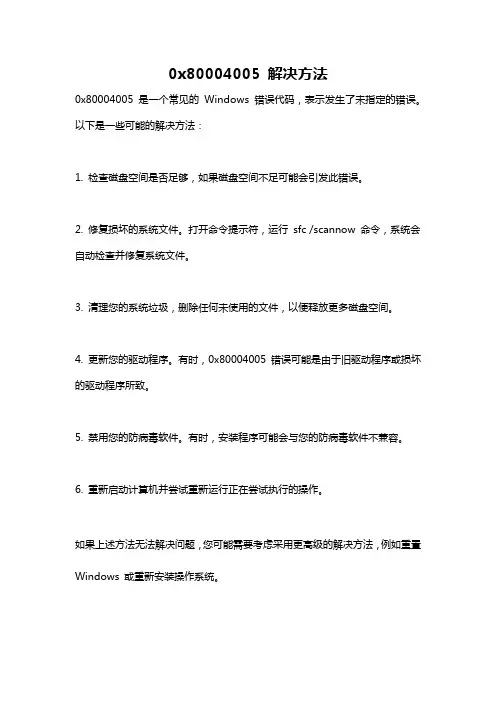 0x80004005 解决方法

0x80004005 是一个常见的 Windows 错误代码，表示发生了未指定的错误。以下是一些可能的解决方法：

1. 检查磁盘空间是否足够，如果磁盘空间不足可能会引发此错误。

2. 修复损坏的系统文件。打开命令提示符，运行 sfc /scannow 命令，系统会自动检查并修复系统文件。

3. 清理您的系统垃圾，删除任何未使用的文件，以便释放更多磁盘空间。

4. 更新您的驱动程序。有时，0x80004005 错误可能是由于旧驱动程序或损坏的驱动程序所致。

5. 禁用您的防病毒软件。有时，安装程序可能会与您的防病毒软件不兼容。

6. 重新启动计算机并尝试重新运行正在尝试执行的操作。

如果上述方法无法解决问题，您可能需要考虑采用更高级的解决方法，例如重置 Windows 或重新安装操作系统。